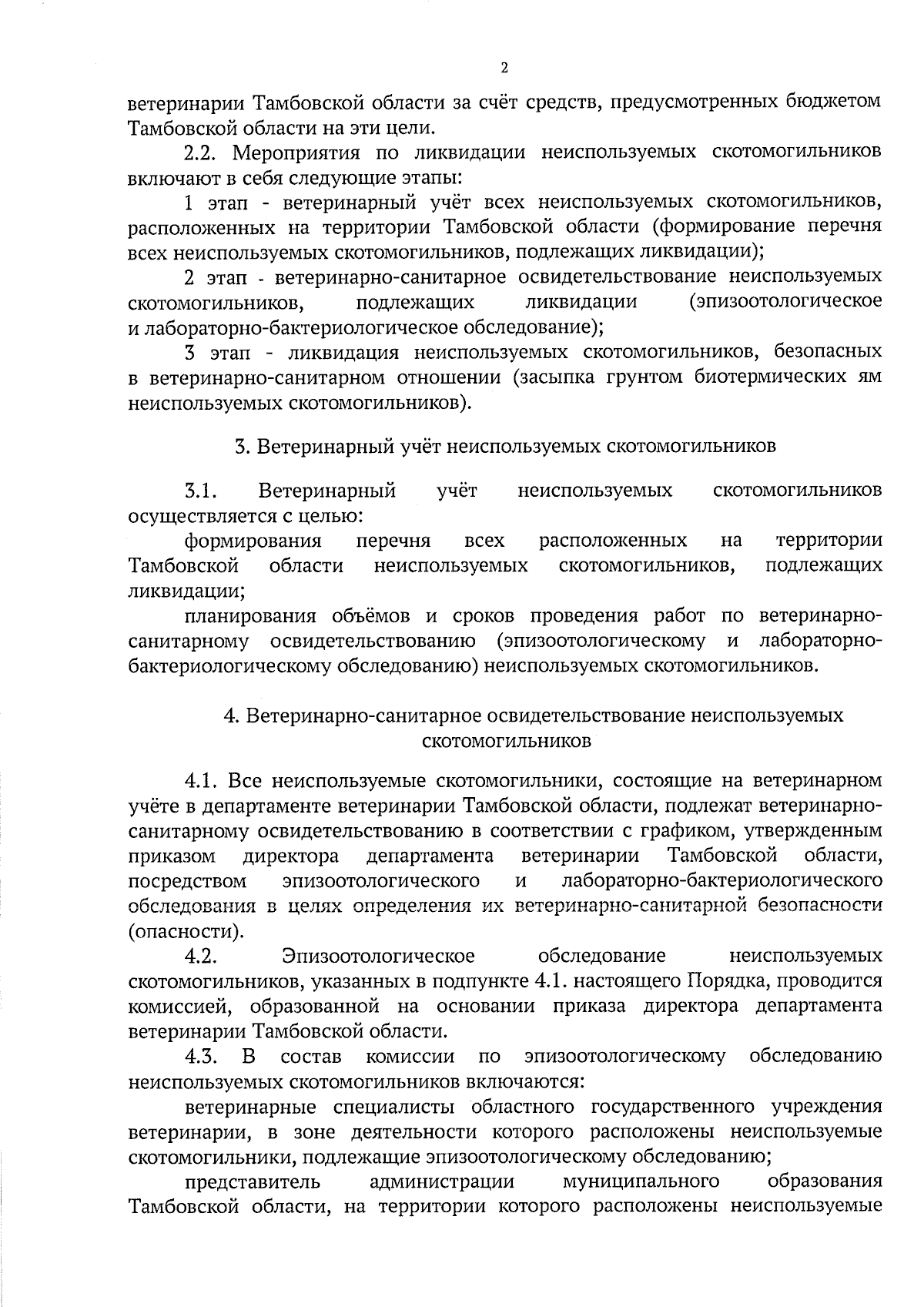 2

ветеринарии Тамбовской области за счёт средств, предусмотренных бюджетом Тамбовской области на эти цели.

2.2. Мероприятия по ликвидации неиспользуемых скотомогильников включают в себя следующие этапы:

1 этап - ветеринарный учёт всех неиспользуемых скотомогильников, расположенных на территории Тамбовской области (формирование перечня всех неиспользуемых скотомогильников, подлежащих ликвидации);

2 этап - ветеринарно-санитарное освидетельствование неиспользуемых скотомогильников, подлежащих ликвидации (эпизоотологическое и лабораторно-бактериологическое обследование);

3 этап - ликвидация неиспользуемых скотомогильников, безопасных в ветеринарно-санитарном отношении (засыпка грунтом биотермических ям неиспользуемых скотомогильников).

3. Ветеринарный учёт неиспользуемых скотомогильников

3.1. Ветеринарный учёт неиспользуемых скотомогильников осуществляется с целью:

формирования перечня всех расположенных на территории Тамбовской области неиспользуемых скотомогильников, подлежащих ликвидации;

планирования объёмов и сроков проведения работ по ветеринарно-санитарному освидетельствованию (эпизоотологическому и лабораторно-бактериологическому обследованию) неиспользуемых скотомогильников.

4. Ветеринарно-санитарное освидетельствование неиспользуемых скотомогильников

4.1. Все неиспользуемые скотомогильники, состоящие на ветеринарном учёте в департаменте ветеринарии Тамбовской области, подлежат ветеринарно-санитарному освидетельствованию в соответствии с графиком, утвержденным приказом директора департамента ветеринарии Тамбовской области, посредством эпизоотологического и лабораторно-бактериологического обследования в целях определения их ветеринарно-санитарной безопасности (опасности).

4.2. Эпизоотологическое обследование неиспользуемых скотомогильников, указанных в подпункте 4.1. настоящего Порядка, проводится комиссией, образованной на основании приказа директора департамента ветеринарии Тамбовской области.

4.3. В состав комиссии по эпизоотологическому обследованию неиспользуемых скотомогильников включаются:

ветеринарные специалисты областного государственного учреждения ветеринарии, в зоне деятельности которого расположены неиспользуемые скотомогильники, подлежащие эпизоотологическому обследованию;

представитель администрации муниципального образования Тамбовской области, на территории которого расположены неиспользуемые